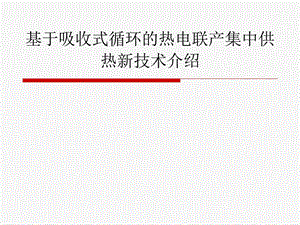 基于吸收式循环的热电联产集中供热新技术介绍